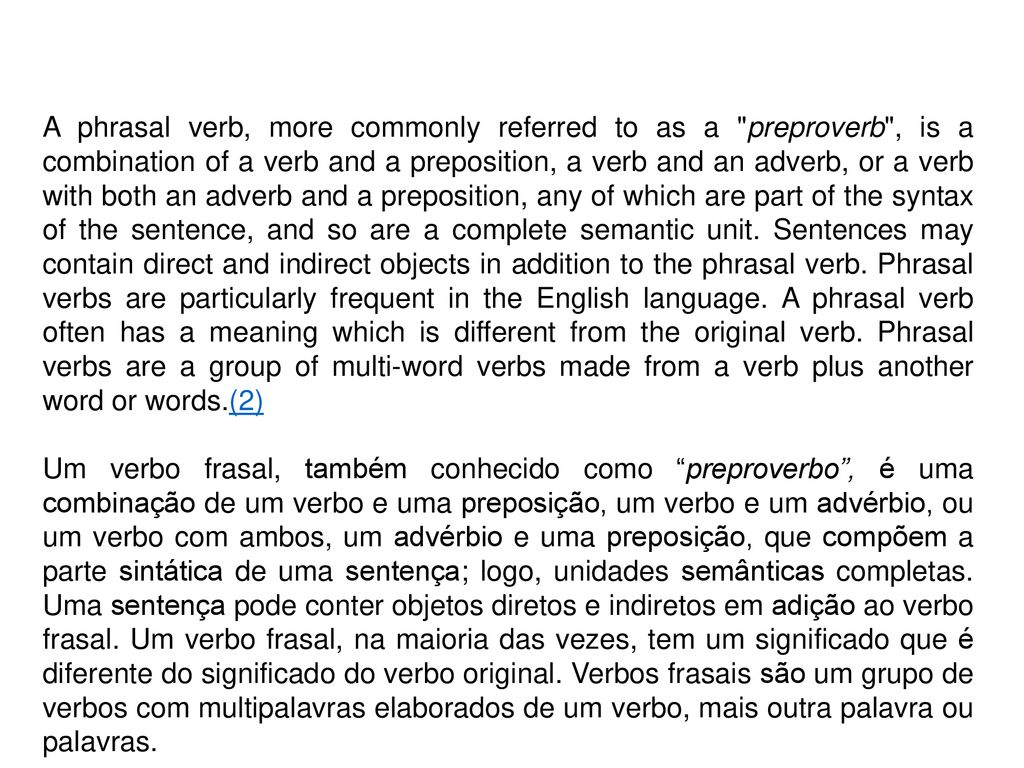 A phrasal verb, more commonly referred to as a "preproverb", is a combination of a verb and a preposition, a verb and an adverb, or a verb with both an adverb and a preposition, any of which are part of the syntax of the sentence, and so are a complete semantic unit. Sentences may contain direct and indirect objects in addition to the phrasal verb. Phrasal verbs are particularly frequent in the English language. A phrasal verb often has a meaning which is different from the original verb. Phrasal verbs are a group of multi-word verbs made from a verb plus another word or words.(2)

Um verbo frasal, também conhecido como “preproverbo”, é uma combinação de um verbo e uma preposição, um verbo e um advérbio, ou um verbo com ambos, um advérbio e uma preposição, que compõem a parte sintática de uma sentença; logo, unidades semânticas completas. Uma sentença pode conter objetos diretos e indiretos em adição ao verbo frasal. Um verbo frasal, na maioria das vezes, tem um significado que é diferente do significado do verbo original. Verbos frasais são um grupo de verbos com multipalavras elaborados de um verbo, mais outra palavra ou palavras.